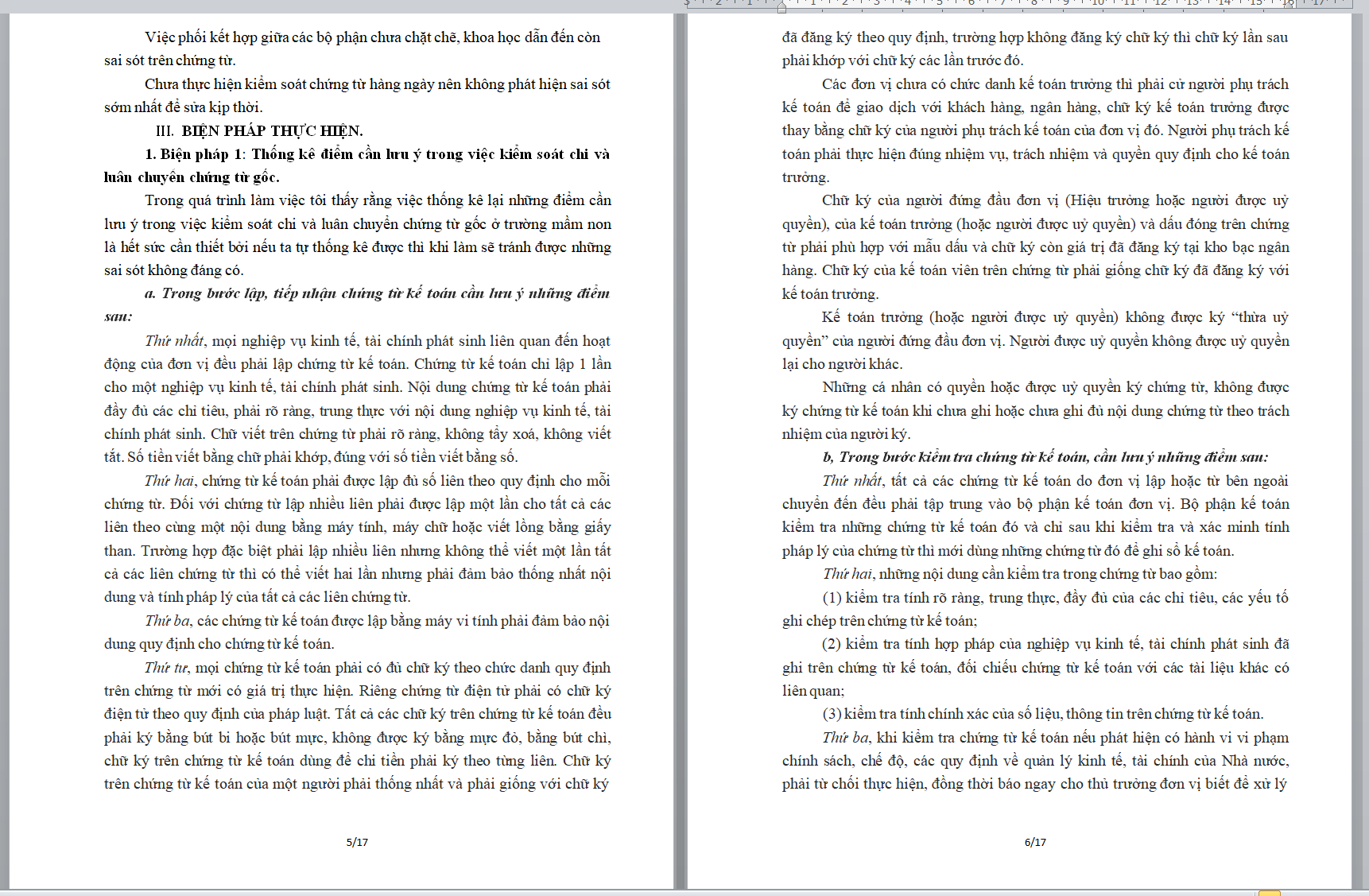 Việc phối kết hợp giữa các bộ phận chưa chặt chẽ, khoa học dẫn đến còn sai sót trên chứng từ.

Chưa thực hiện kiểm soát chứng từ hàng ngày nên không phát hiện sai sót sớm nhất để sửa kịp thời.

III. BIỆN PHÁP THỰC HIỆN.

1. Biện pháp 1: Thống kê điểm cần lưu ý trong việc kiểm soát chi và luân chuyển chứng từ gốc.

Trong quá trình làm việc tôi thấy rằng việc thống kê lại những điểm cần lưu ý trong việc kiểm soát chi và luân chuyển chứng từ gốc ở trường mầm non là hết sức cần thiết bởi nếu ta tự thống kê được thì khi làm sẽ tránh được những sai sót không đáng có.

a. Trong bước lập, tiếp nhận chứng từ kế toán cần lưu ý những điểm sau:

Thứ nhất, mọi nghiệp vụ kinh tế, tài chính phát sinh liên quan đến hoạt động của đơn vị đều phải lập chứng từ kế toán. Chứng từ kế toán chỉ lập 1 lần cho một nghiệp vụ kinh tế, tài chính phát sinh. Nội dung chứng từ kế toán phải đầy đủ các chỉ tiêu, phải rõ ràng, trung thực với nội dung nghiệp vụ kinh tế, tài chính phát sinh. Chữ viết trên chứng từ phải rõ ràng, không tẩy xoá, không viết tắt. Số tiền viết bằng chữ phải khớp, đúng với số tiền viết bằng số.

Thứ hai, chứng từ kế toán phải được lập đủ số liên theo quy định cho mỗi chứng từ. Đối với chứng từ lập nhiều liên phải được lập một lần cho tất cả các liên theo cùng một nội dung bằng máy tính, máy chữ hoặc viết lồng bằng giấy than. Trường hợp đặc biệt phải lập nhiều liên nhưng không thể viết một lần tất cả các liên chứng từ thì có thể viết hai lần nhưng phải đảm bảo thống nhất nội dung và tính pháp lý của tất cả các liên chứng từ.

Thứ ba, các chứng từ kế toán được lập bằng máy vi tính phải đảm bảo nội dung quy định cho chứng từ kế toán.

Thứ tư, mọi chứng từ kế toán phải có đủ chữ ký theo chức danh quy định trên chứng từ mới có giá trị thực hiện. Riêng chứng từ điện tử phải có chữ ký điện tử theo quy định của pháp luật. Tất cả các chữ ký trên chứng từ kế toán đều phải ký bằng bút bi hoặc bút mực, không được ký bằng mực đỏ, bằng bút chì, chữ ký trên chứng từ kế toán dùng để chi tiền phải ký theo từng liên. Chữ ký trên chứng từ kế toán của một người phải thống nhất và phải giống với chữ ký

5/17

đã đăng ký theo quy định, trường hợp không đăng ký chữ ký thì chữ ký lần sau phải khớp với chữ ký các lần trước đó.

Các đơn vị chưa có chức danh kế toán trưởng thì phải cử người phụ trách kế toán để giao dịch với khách hàng, ngân hàng, chữ ký kế toán trưởng được thay bằng chữ ký của người phụ trách kế toán của đơn vị đó. Người phụ trách kế toán phải thực hiện đúng nhiệm vụ, trách nhiệm và quyền quy định cho kế toán trưởng.

Chữ ký của người đứng đầu đơn vị (Hiệu trưởng hoặc người được uỷ quyền), của kế toán trưởng (hoặc người được uỷ quyền) và dấu đóng trên chứng từ phải phù hợp với mẫu dấu và chữ ký còn giá trị đã đăng ký tại kho bạc ngân hàng. Chữ ký của kế toán viên trên chứng từ phải giống chữ ký đã đăng ký với kế toán trưởng.

Kế toán trưởng (hoặc người được uỷ quyền) không được ký “thừa uỷ quyền” của người đứng đầu đơn vị. Người được uỷ quyền không được uỷ quyền lại cho người khác.

Những cá nhân có quyền hoặc được uỷ quyền ký chứng từ, không được ký chứng từ kế toán khi chưa ghi hoặc chưa ghi đủ nội dung chứng từ theo trách nhiệm của người ký.

b, Trong bước kiểm tra chứng từ kế toán, cần lưu ý những điểm sau:

Thứ nhất, tất cả các chứng từ kế toán do đơn vị lập hoặc từ bên ngoài chuyển đến đều phải tập trung vào bộ phận kế toán đơn vị. Bộ phận kế toán kiểm tra những chứng từ kế toán đó và chỉ sau khi kiểm tra và xác minh tính pháp lý của chứng từ thì mới dùng những chứng từ đó để ghi sổ kế toán.

Thứ hai, những nội dung cần kiểm tra trong chứng từ bao gồm:

(1) kiểm tra tính rõ ràng, trung thực, đầy đủ của các chỉ tiêu, các yếu tố ghi chép trên chứng từ kế toán;

(2) kiểm tra tính hợp pháp của nghiệp vụ kinh tế, tài chính phát sinh đã ghi trên chứng từ kế toán, đối chiếu chứng từ kế toán với các tài liệu khác có liên quan;

(3) kiểm tra tính chính xác của số liệu, thông tin trên chứng từ kế toán.

Thứ ba, khi kiểm tra chứng từ kế toán nếu phát hiện có hành vi vi phạm chính sách, chế độ, các quy định về quản lý kinh tế, tài chính của Nhà nước, phải từ chối thực hiện, đồng thời báo ngay cho thủ trưởng đơn vị biết để xử lý

6/17